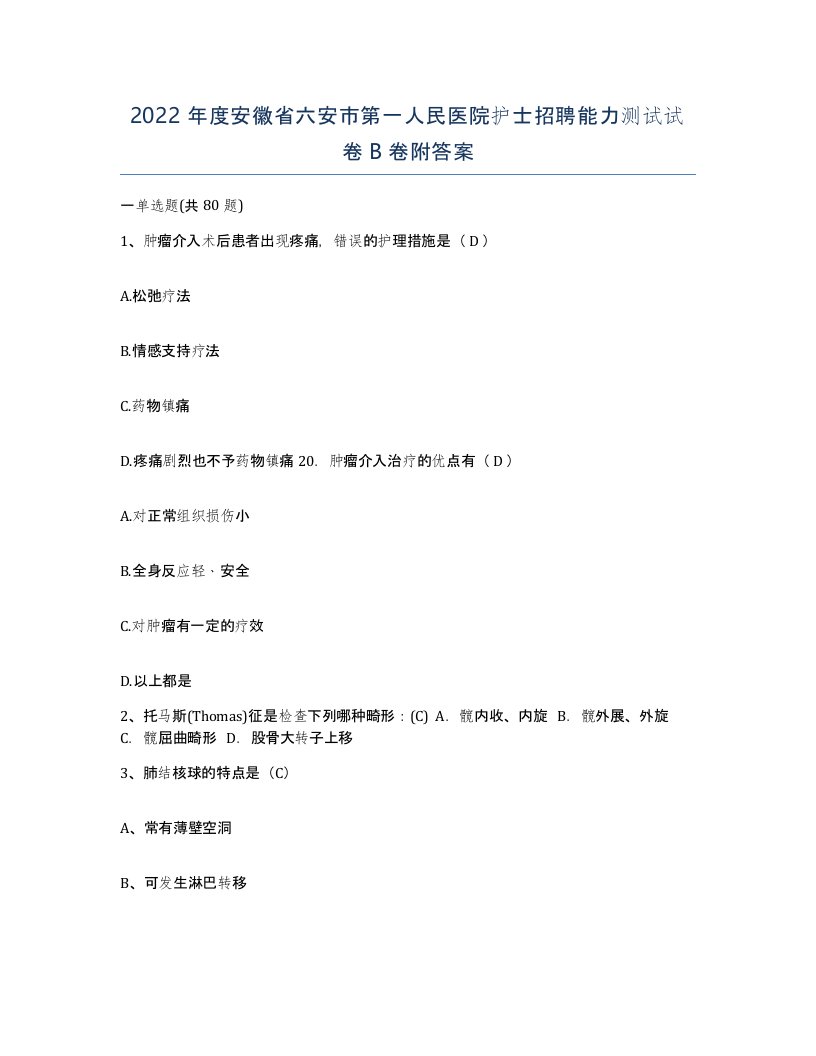 2022年度安徽省六安市第一人民医院护士招聘能力测试试卷B卷附答案

一单选题(共80题)

1、肿瘤介入术后患者出现疼痛，错误的护理措施是（D）

A.松弛疗法

B.情感支持疗法

C.药物镇痛

D.疼痛剧烈也不予药物镇痛 20. 肿瘤介入治疗的优点有（D）

A.对正常组织损伤小

B.全身反应轻、安全

C.对肿瘤有一定的疗效

D.以上都是

2、托马斯(Thomas)征是检查下列哪种畸形：(C) A. 髋内收、内旋 B. 髋外展、外旋 C. 髋屈曲畸形 D. 股骨大转子上移

3、肺结核球的特点是（C）

A、常有薄壁空洞

B、可发生淋巴转移